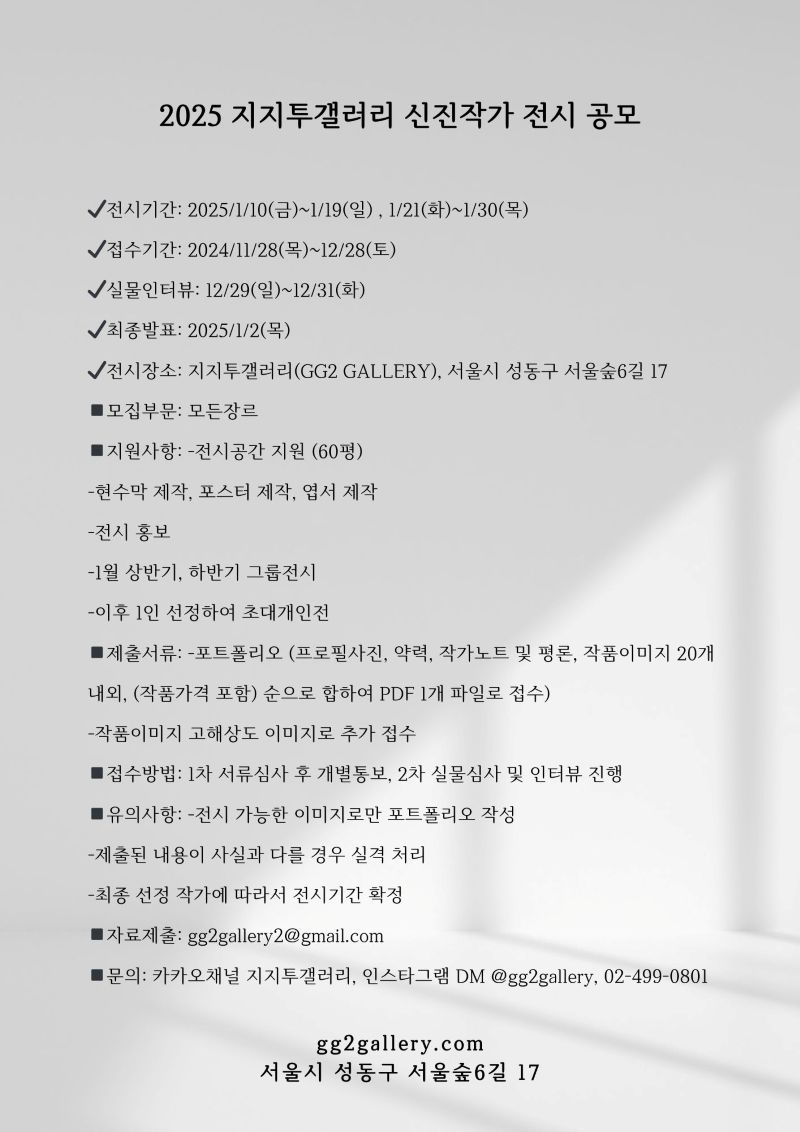 2025 지지투갤러리 신진작가 전시 공모

✔전시기간: 2025/1/10(금)~1/19(일) , 1/21(화)~1/30(목)

✔접수기간: 2024/11/28(목)~12/28(토)

✔실물인터뷰: 12/29(일)~12/31(화)

✔최종발표: 2025/1/2(목)

✔전시장소: 지지투갤러리(GG2 GALLERY), 서울시 성동구 서울숲6길 17

■모집부문: 모든장르

■지원사항: -전시공간 지원 (60평)

-현수막 제작, 포스터 제작, 엽서 제작

-전시 홍보

-1월 상반기, 하반기 그룹전시

-이후 1인 선정하여 초대개인전

■제출서류: -포트폴리오 (프로필사진, 약력, 작가노트 및 평론, 작품이미지 20개 내외, (작품가격 포함) 순으로 합하여 PDF 1개 파일로 접수)

-작품이미지 고해상도 이미지로 추가 접수

■접수방법: 1차 서류심사 후 개별통보, 2차 실물심사 및 인터뷰 진행

■유의사항: -전시 가능한 이미지로만 포트폴리오 작성

-제출된 내용이 사실과 다를 경우 실격 처리

-최종 선정 작가에 따라서 전시기간 확정

■자료제출: gg2gallery2@gmail.com

■문의: 카카오채널 지지투갤러리, 인스타그램 DM @gg2gallery, 02-499-0801

gg2gallery.com
서울시 성동구 서울숲6길 17